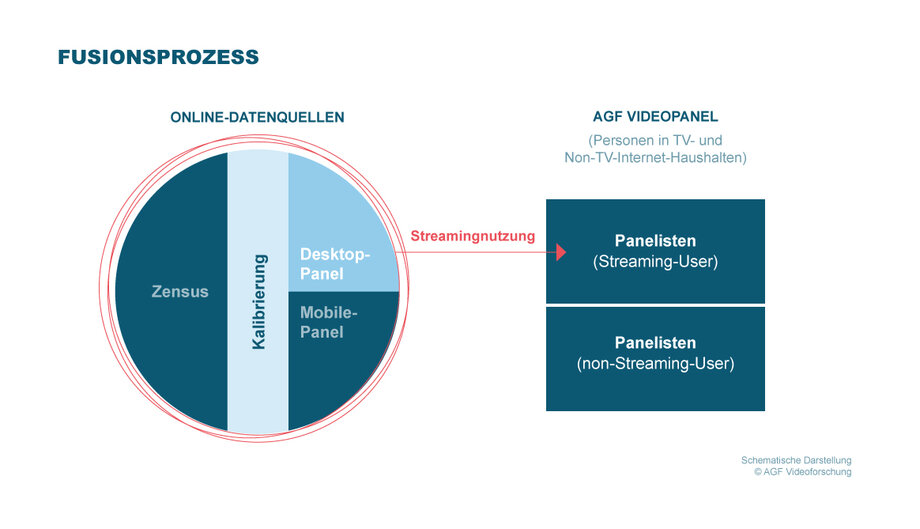 FUSIONSPROZESS

ONLINE-DATENQUELLEN

Zensus

Kalibrierung

Desktop-Panel

Mobile-Panel

Streamingnutzung

AGF VIDEOPANEL

(Personen in TV- und Non-TV-Internet-Haushalten)

Panelisten (Streaming-User)

Panelisten (non-Streaming-User)

Schematische Darstellung
© AGF Videoforschung